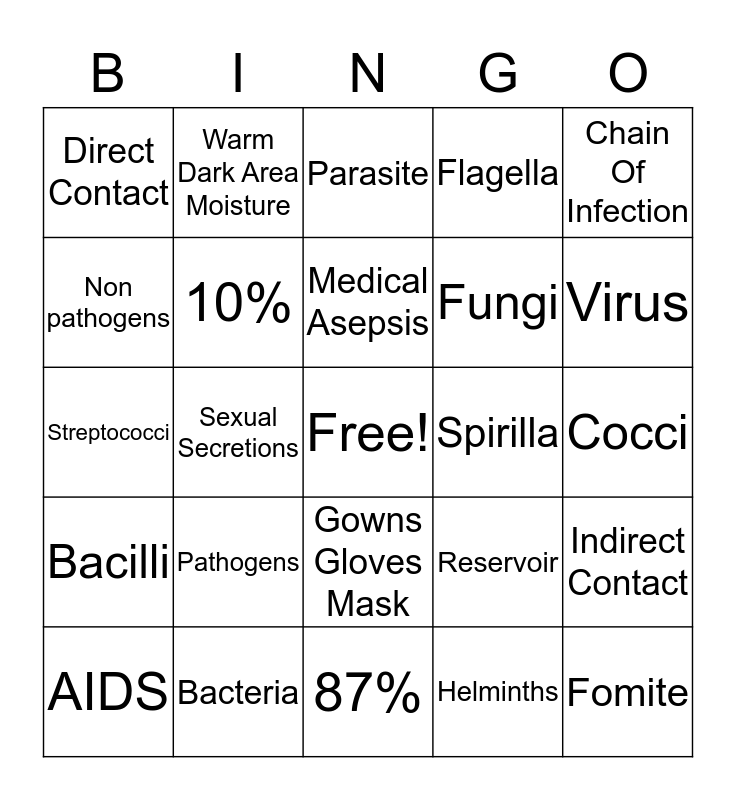 | B | I | N | G | O |
|---|---|---|---|---|
| Direct Contact | Warm Dark Area Moisture | Parasite | Flagella | Chain Of Infection |
| Non pathogens | 10% | Medical Asepsis | Fungi | Virus |
| Streptococci | Sexual Secretions | Free! | Spirilla | Cocci |
| Bacilli | Pathogens | Gowns Gloves Mask | Reservoir | Indirect Contact |
| AIDS | Bacteria | 87% | Helminths | Fomite |